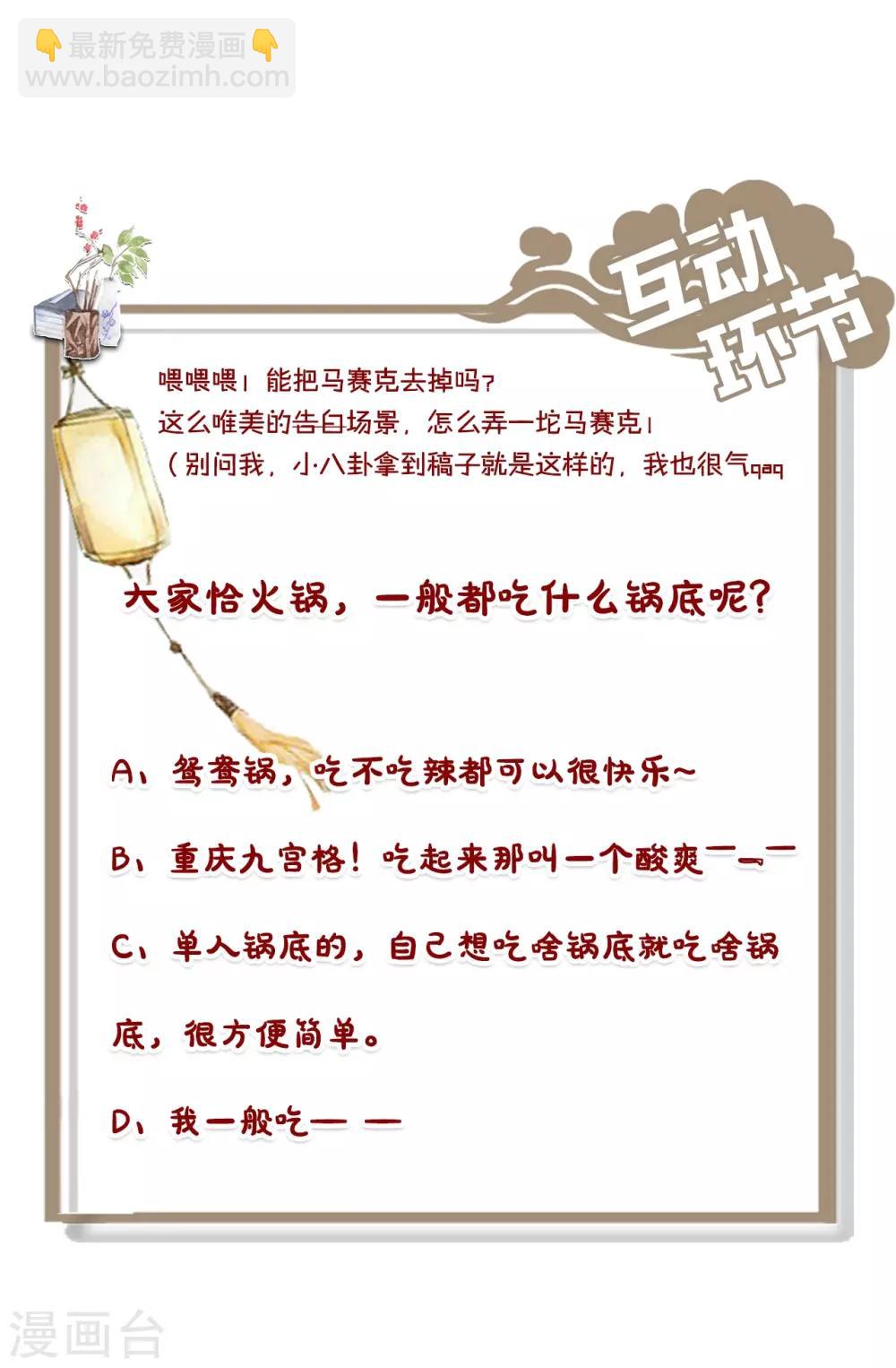 👇最新免费漫画👇
www.baozimh.com

互动环节

喂喂喂！能把马赛克去掉吗？
这么唯美的告白场景，怎么弄一坨马赛克！
（别问我，小八卦拿到稿子就是这样的，我也很气qaq

大家恰火锅，一般都吃什么锅底呢？

A、鸳鸯锅，吃不吃辣都可以很快乐~

B、重庆九宫格！吃起来那叫一个酸爽一_一

C、单人锅底的，自己想吃啥锅底就吃啥锅底，很方便简单。

D、我一般吃— —

漫画台